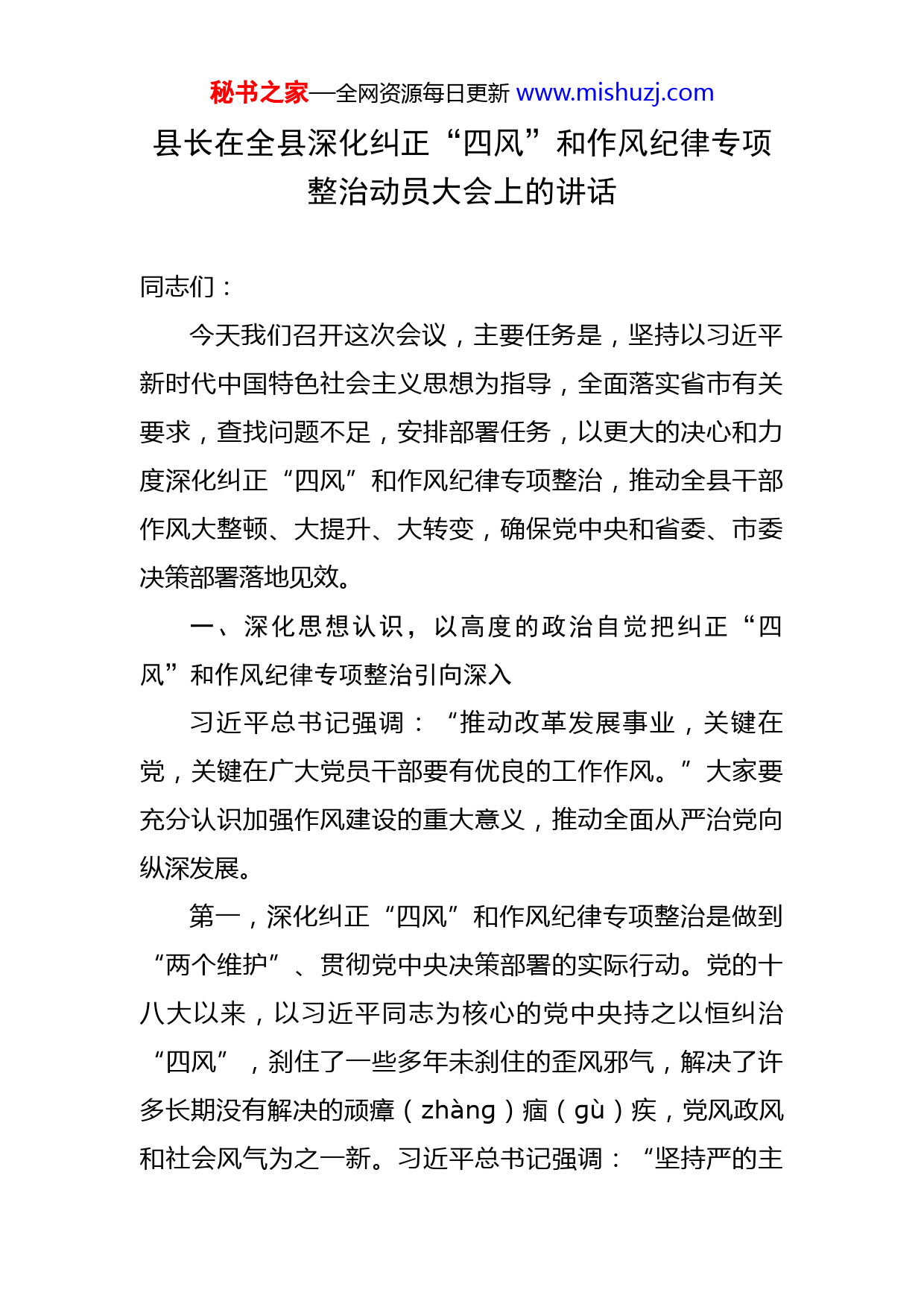 秘书之家—全网资源每日更新 www.mishuzj.com

县长在全县深化纠正“四风”和作风纪律专项整治动员大会上的讲话

同志们：

今天我们召开这次会议，主要任务是，坚持以习近平新时代中国特色社会主义思想为指导，全面落实省市有关要求，查找问题不足，安排部署任务，以更大的决心和力度深化纠正“四风”和作风纪律专项整治，推动全县干部作风大整顿、大提升、大转变，确保党中央和省委、市委决策部署落地见效。

一、深化思想认识，以高度的政治自觉把纠正“四风”和作风纪律专项整治引向深入

习近平总书记强调：“推动改革发展事业，关键在党，关键在广大党员干部要有优良的工作作风。”大家要充分认识加强作风建设的重大意义，推动全面从严治党向纵深发展。

第一，深化纠正“四风”和作风纪律专项整治是做到“两个维护”、贯彻党中央决策部署的实际行动。党的十八大以来，以习近平同志为核心的党中央持之以恒纠治“四风”，刹住了一些多年未刹住的歪风邪气，解决了许多长期没有解决的顽瘴（zhàng）痼（gù）疾，党风政风和社会风气为之一新。习近平总书记强调：“坚持严的主